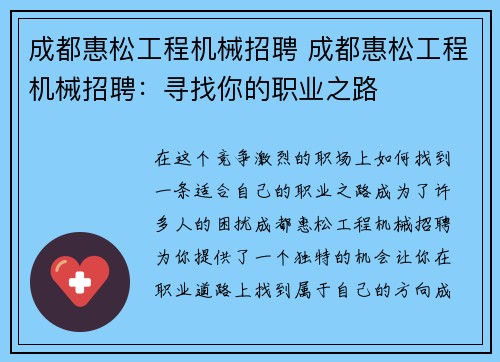 成都惠松工程机械招聘 成都惠松工程机械招聘：寻找你的职业之路

在这个竞争激烈的职场上如何找到一条适合自己的职业之路成为了许多人的困扰成都惠松工程机械招聘为你提供了一个独特的机会让你在职业道路上找到属于自己的方向成